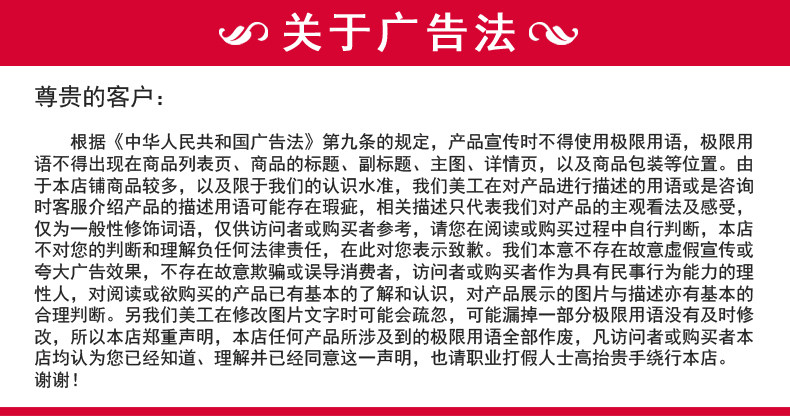 关于广告法

尊贵的客户：

根据《中华人民共和国广告法》第九条的规定，产品宣传时不得使用极限用语，极限用语不得出现在商品列表页、商品的标题、副标题、主图、详情页，以及商品包装等位置。由于本店铺商品较多，以及限于我们的认识水准，我们美工在对产品进行描述的用语或是咨询时客服介绍产品的描述用语可能存在瑕疵，相关描述只代表我们对产品的主观看法及感受，仅为一般性修饰词语，仅供访问者或购买者参考，请您在阅读或购买过程中自行判断，本店不对您的判断和理解负任何法律责任，在此对您表示致歉。我们本意不存在故意虚假宣传或夸大广告效果，不存在故意欺骗或误导消费者，访问者或购买者作为具有民事行为能力的理性人，对阅读或欲购买的产品已有基本的了解和认识，对产品展示的图片与描述亦有基本的合理判断。另我们美工在修改图片文字时可能会疏忽，可能漏掉一部分极限用语没有及时修改，所以本店郑重声明，本店任何产品所涉及到的极限用语全部作废，凡访问者或购买者本店均认为您已经知道、理解并已经同意这一声明，也请职业打假人士高抬贵手绕行本店。
谢谢！